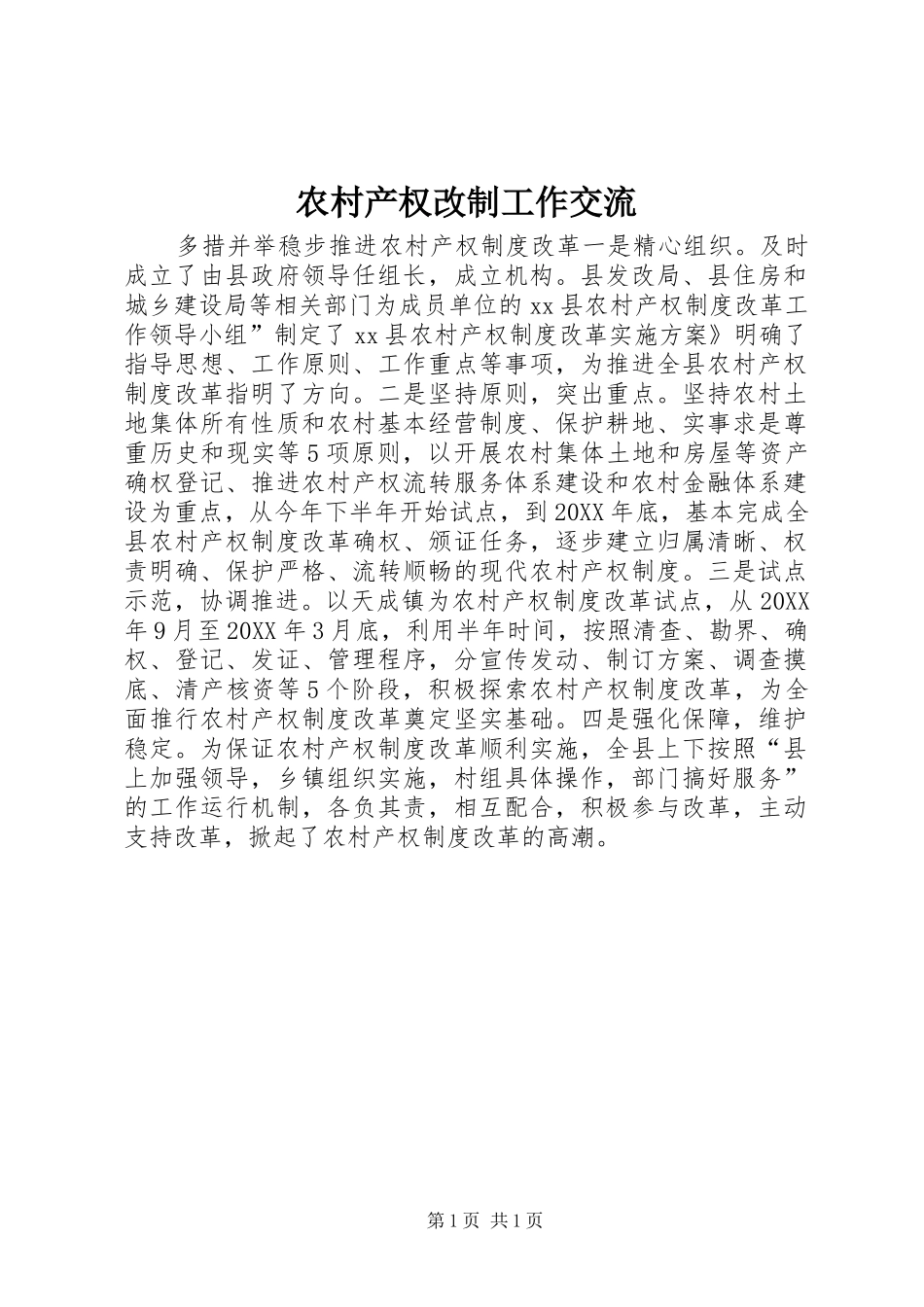 农村产权改制工作交流

多措并举稳步推进农村产权制度改革一是精心组织。及时成立了由县政府领导任组长，成立机构。县发改局、县住房和城乡建设局等相关部门为成员单位的xx县农村产权制度改革工作领导小组”制定了xx县农村产权制度改革实施方案》明确了指导思想、工作原则、工作重点等事项，为推进全县农村产权制度改革指明了方向。二是坚持原则，突出重点。坚持农村土地集体所有性质和农村基本经营制度、保护耕地、实事求是尊重历史和现实等5项原则，以开展农村集体土地和房屋等资产确权登记、推进农村产权流转服务体系建设和农村金融体系建设为重点，从今年下半年开始试点，到20XX年底，基本完成全县农村产权制度改革确权、颁证任务，逐步建立归属清晰、权责明确、保护严格、流转顺畅的现代农村产权制度。三是试点示范，协调推进。以天成镇为农村产权制度改革试点，从20XX年9月至20XX年3月底，利用半年时间，按照清查、勘界、确权、登记、发证、管理程序，分宣传发动、制订方案、调查摸底、清产核资等5个阶段，积极探索农村产权制度改革，为全面推行农村产权制度改革奠定坚实基础。四是强化保障，维护稳定。为保证农村产权制度改革顺利实施，全县上下按照“县上加强领导，乡镇组织实施，村组具体操作，部门搞好服务”的工作运行机制，各负其责，相互配合，积极参与改革，主动支持改革，掀起了农村产权制度改革的高潮。

第1页 共1页